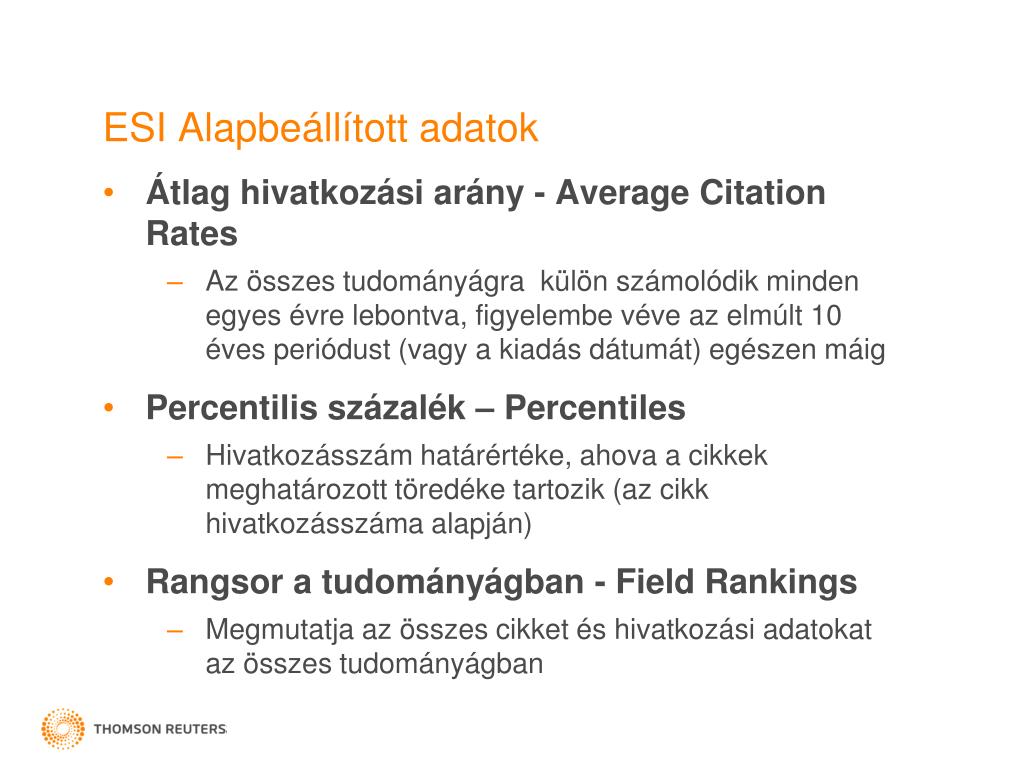 ESI Alapbeállított adatok

• Átlag hivatkozási arány - Average Citation Rates
– Az összes tudományágra külön számolódik minden egyes évre lebontva, figyelembe véve az elmúlt 10 éves periódust (vagy a kiadás dátumát) egészen máig

• Percentilis százalék – Percentiles
– Hivatkozásszám határértéke, ahova a cikkek meghatározott töredéke tartozik (az cikk hivatkozásszáma alapján)

• Rangsor a tudományágban - Field Rankings
– Megmutatja az összes cikket és hivatkozási adatokat az összes tudományágban

THOMSON REUTERS